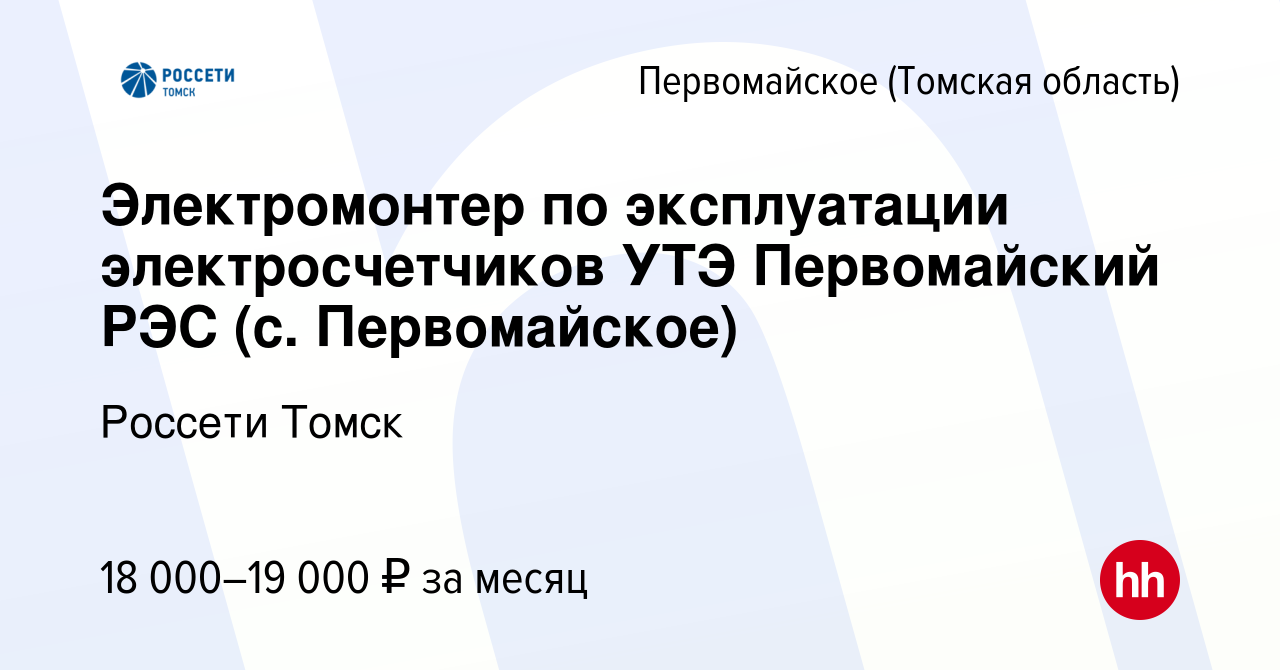 РОССЕТИ
ТОМСК

Первомайское (Томская область)

Электромонтер по эксплуатации электросчетчиков УТЭ Первомайский РЭС (с. Первомайское)

Россети Томск

18 000–19 000 ₽ за месяц

hh